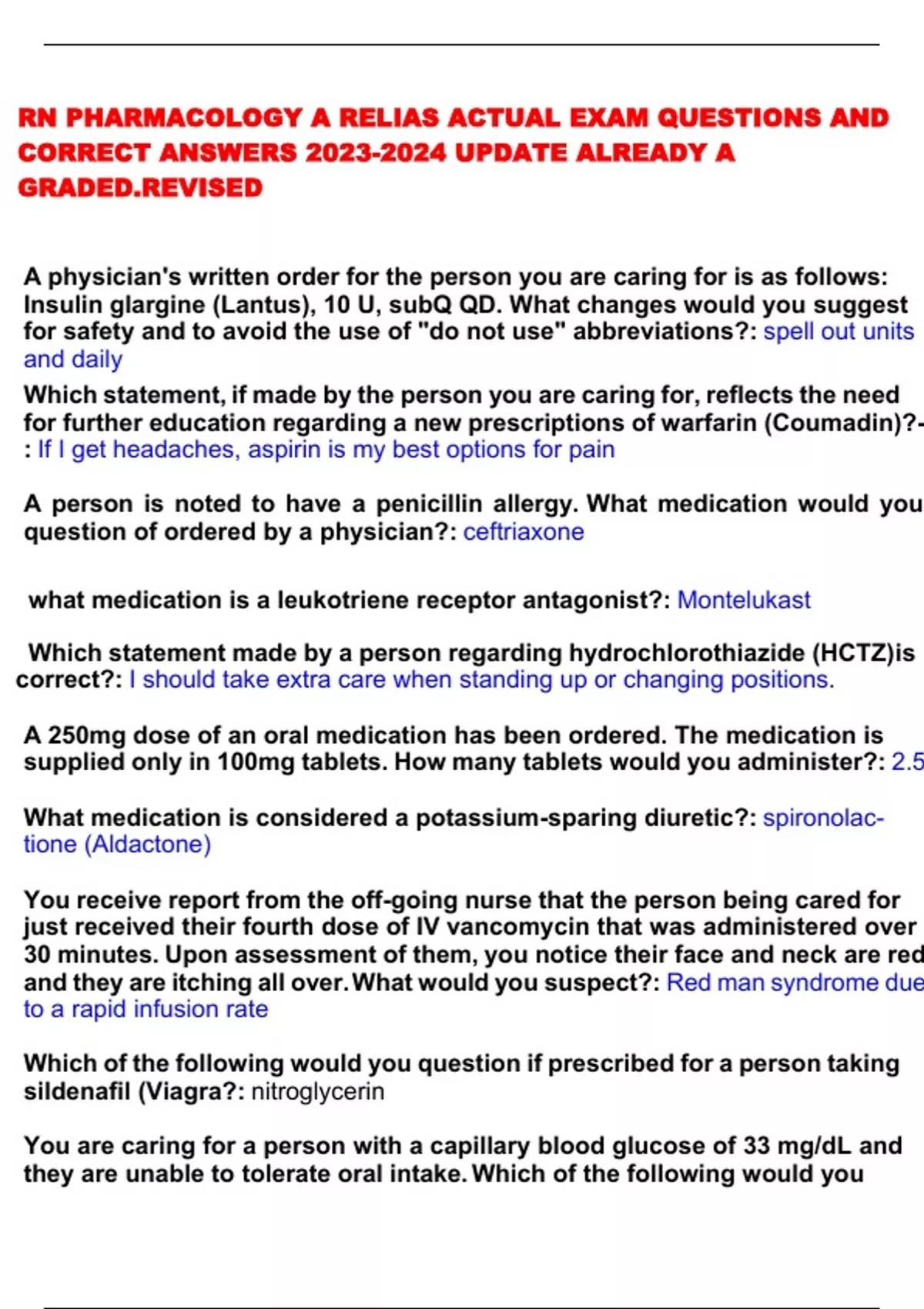 RN PHARMACOLOGY A RELIAS ACTUAL EXAM QUESTIONS AND CORRECT ANSWERS 2023-2024 UPDATE ALREADY A GRADED.REVISED

A physician's written order for the person you are caring for is as follows: Insulin glargine (Lantus), 10 U, subQ QD. What changes would you suggest for safety and to avoid the use of "do not use" abbreviations?: spell out units and daily

Which statement, if made by the person you are caring for, reflects the need for further education regarding a new prescriptions of warfarin (Coumadin)?-: If I get headaches, aspirin is my best options for pain

A person is noted to have a penicillin allergy. What medication would you question of ordered by a physician?: ceftriaxone

what medication is a leukotriene receptor antagonist?: Montelukast

Which statement made by a person regarding hydrochlorothiazide (HCTZ)is correct?: I should take extra care when standing up or changing positions.

A 250mg dose of an oral medication has been ordered. The medication is supplied only in 100mg tablets. How many tablets would you administer?: 2.5

What medication is considered a potassium-sparing diuretic?: spironolactione (Aldactone)

You receive report from the off-going nurse that the person being cared for just received their fourth dose of IV vancomycin that was administered over 30 minutes. Upon assessment of them, you notice their face and neck are red and they are itching all over. What would you suspect?: Red man syndrome due to a rapid infusion rate

Which of the following would you question if prescribed for a person taking sildenafil (Viagra?: nitroglycerin

You are caring for a person with a capillary blood glucose of 33 mg/dL and they are unable to tolerate oral intake. Which of the following would you